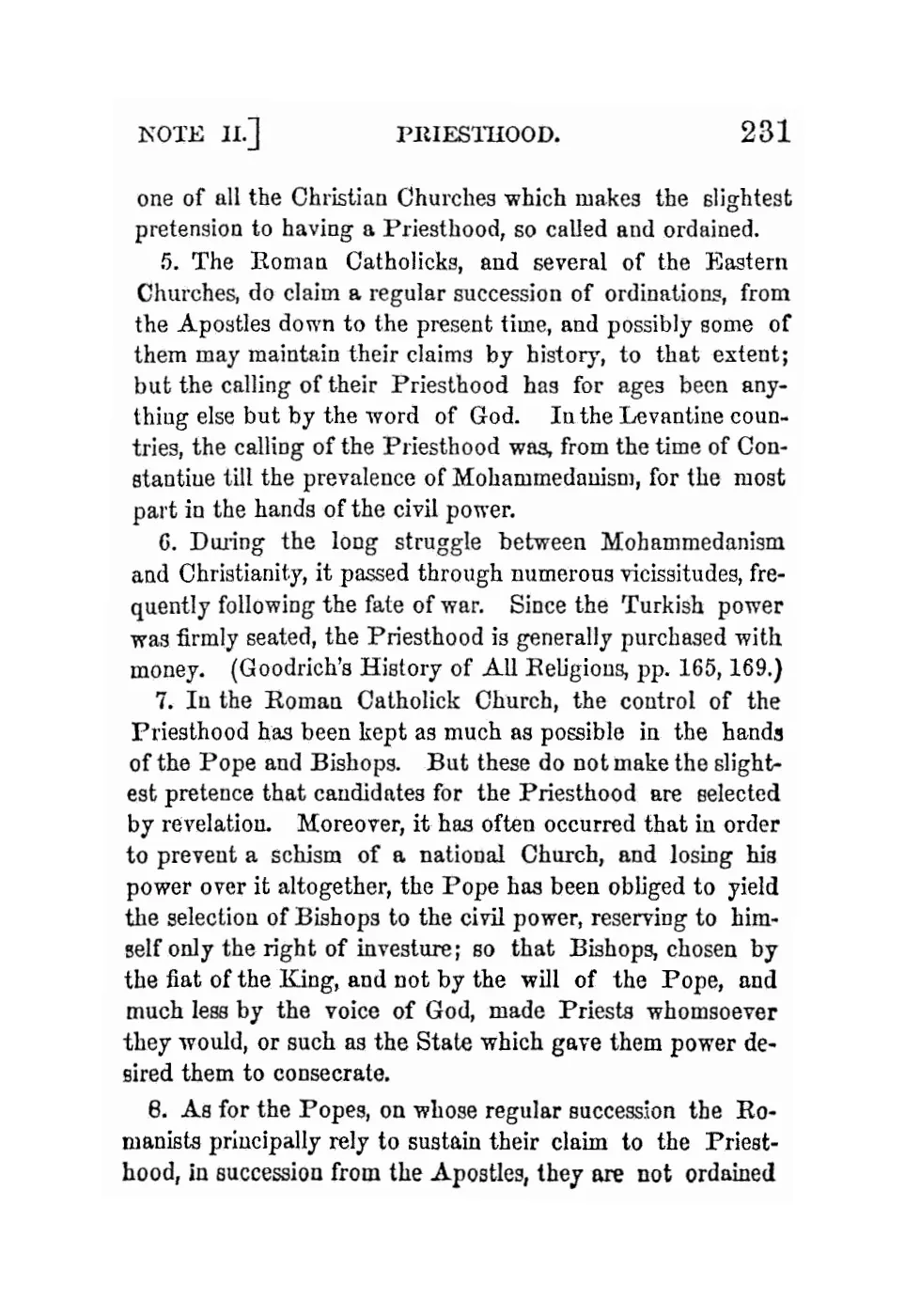 NOTE II.] PRIESTHOOD. 231

one of all the Christian Churches which makes the slightest pretension to having a Priesthood, so called and ordained.

5. The Roman Catholicks, and several of the Eastern Churches, do claim a regular succession of ordinations, from the Apostles down to the present time, and possibly some of them may maintain their claims by history, to that extent; but the calling of their Priesthood has for ages been anything else but by the word of God. In the Levantine countries, the calling of the Priesthood was, from the time of Constantine till the prevalence of Mohammedanism, for the most part in the hands of the civil power.

6. During the long struggle between Mohammedanism and Christianity, it passed through numerous vicissitudes, frequently following the fate of war. Since the Turkish power was firmly seated, the Priesthood is generally purchased with money. (Goodrich's History of All Religions, pp. 165, 169.)

7. In the Roman Catholick Church, the control of the Priesthood has been kept as much as possible in the hands of the Pope and Bishops. But these do not make the slightest pretence that candidates for the Priesthood are selected by revelation. Moreover, it has often occurred that in order to prevent a schism of a national Church, and losing his power over it altogether, the Pope has been obliged to yield the selection of Bishops to the civil power, reserving to himself only the right of investure; so that Bishops, chosen by the fiat of the King, and not by the will of the Pope, and much less by the voice of God, made Priests whomsoever they would, or such as the State which gave them power desired them to consecrate.

8. As for the Popes, on whose regular succession the Romanists principally rely to sustain their claim to the Priesthood, in succession from the Apostles, they are not ordained